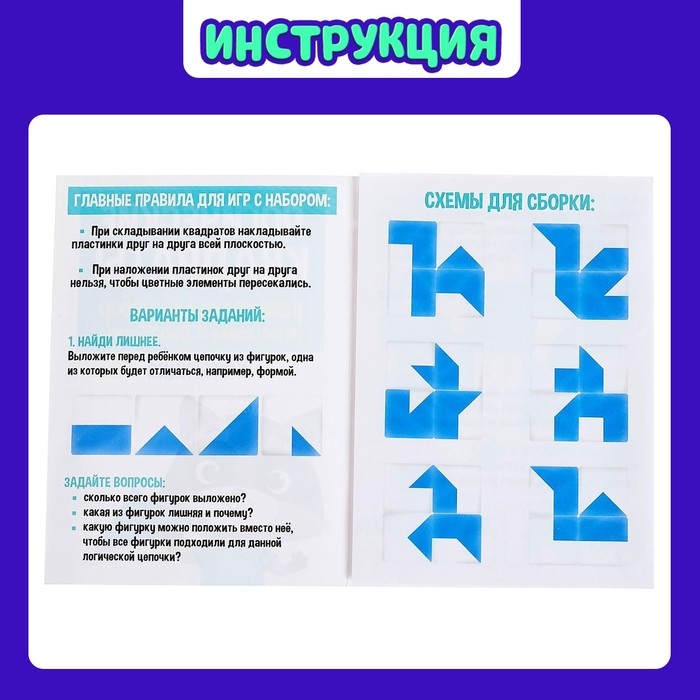 ИНСТРУКЦИЯ

ГЛАВНЫЕ ПРАВИЛА ДЛЯ ИГР С НАБОРОМ:

▪ При складывании квадратов накладывайте пластинки друг на друга всей плоскостью.

▪ При наложении пластинок друг на друга нельзя, чтобы цветные элементы пересекались.

ВАРИАНТЫ ЗАДАНИЙ:

1. НАЙДИ ЛИШНЕЕ.
Выложите перед ребёнком цепочку из фигурок, одна из которых будет отличаться, например, формой.

ЗАДАЙТЕ ВОПРОСЫ:
▪ сколько всего фигурок выложено?
▪ какая из фигурок лишняя и почему?
▪ какую фигурку можно положить вместо неё, чтобы все фигурки подходили для данной логической цепочки?

СХЕМЫ ДЛЯ СБОРКИ: